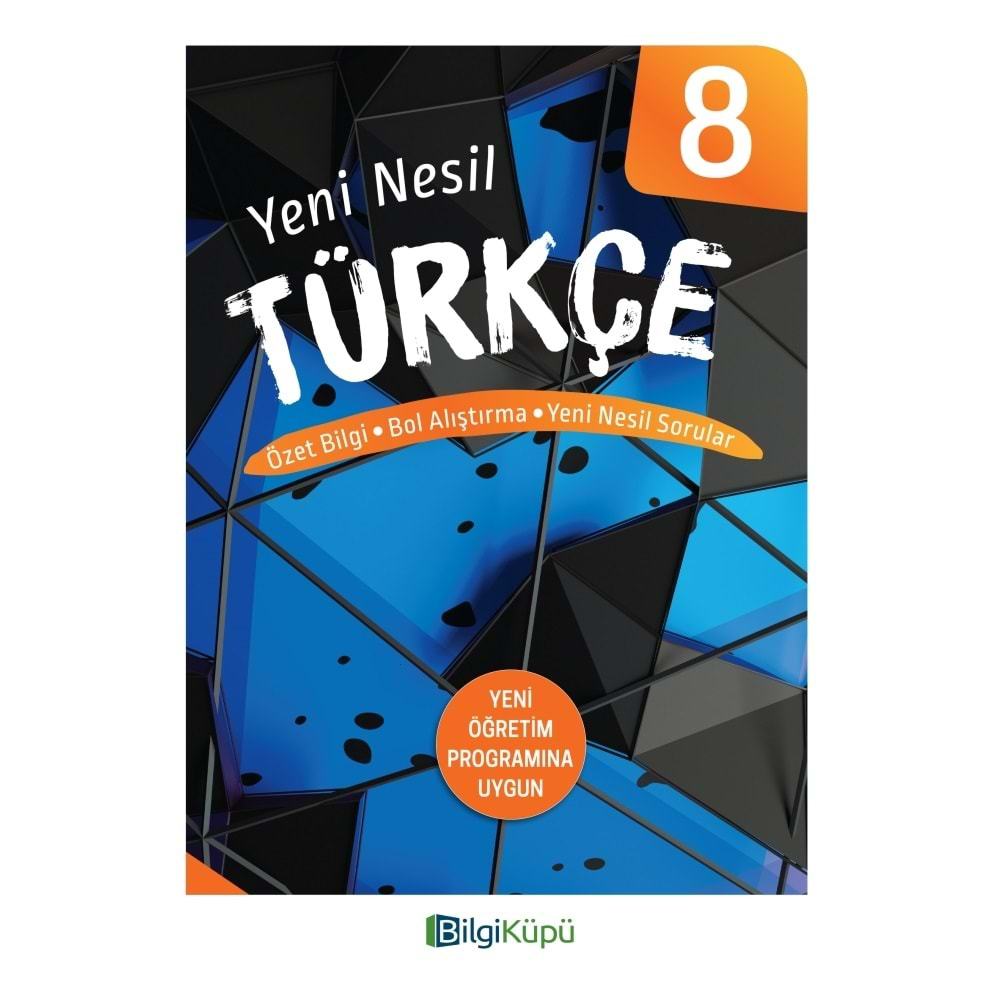 8

Yeni Nesil

TÜRKÇE

Özet Bilgi • Bol Alıştırma • Yeni Nesil Sorular

YENİ ÖĞRETİM PROGRAMINA UYGUN

BilgiKüpü